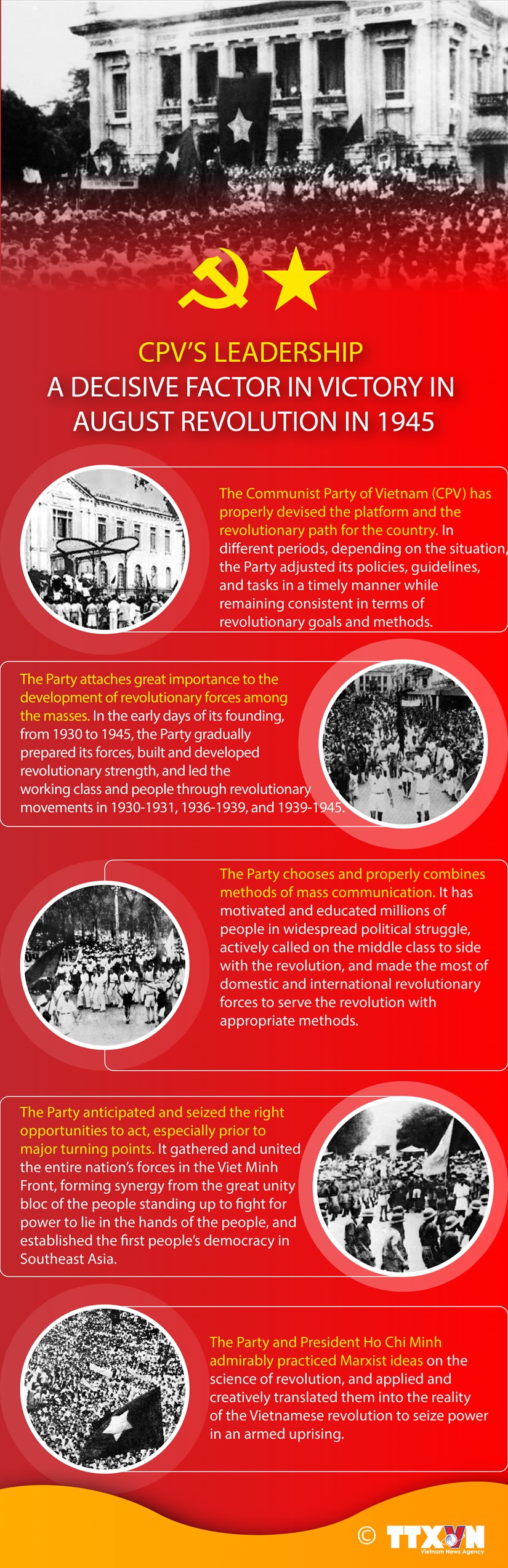 CPV'S LEADERSHIP
A DECISIVE FACTOR IN VICTORY IN AUGUST REVOLUTION IN 1945

The Communist Party of Vietnam (CPV) has properly devised the platform and the revolutionary path for the country. In different periods, depending on the situation, the Party adjusted its policies, guidelines, and tasks in a timely manner while remaining consistent in terms of revolutionary goals and methods.

The Party attaches great importance to the development of revolutionary forces among the masses. In the early days of its founding, from 1930 to 1945, the Party gradually prepared its forces, built and developed revolutionary strength, and led the working class and people through revolutionary movements in 1930-1931, 1936-1939, and 1939-1945.

The Party chooses and properly combines methods of mass communication. It has motivated and educated millions of people in widespread political struggle, actively called on the middle class to side with the revolution, and made the most of domestic and international revolutionary forces to serve the revolution with appropriate methods.

The Party anticipated and seized the right opportunities to act, especially prior to major turning points. It gathered and united the entire nation's forces in the Viet Minh Front, forming synergy from the great unity bloc of the people standing up to fight for power to lie in the hands of the people, and established the first people's democracy in Southeast Asia.

The Party and President Ho Chi Minh admirably practiced Marxist ideas on the science of revolution, and applied and creatively translated them into the reality of the Vietnamese revolution to seize power in an armed uprising.

© TTXVN
Vietnam News Agency